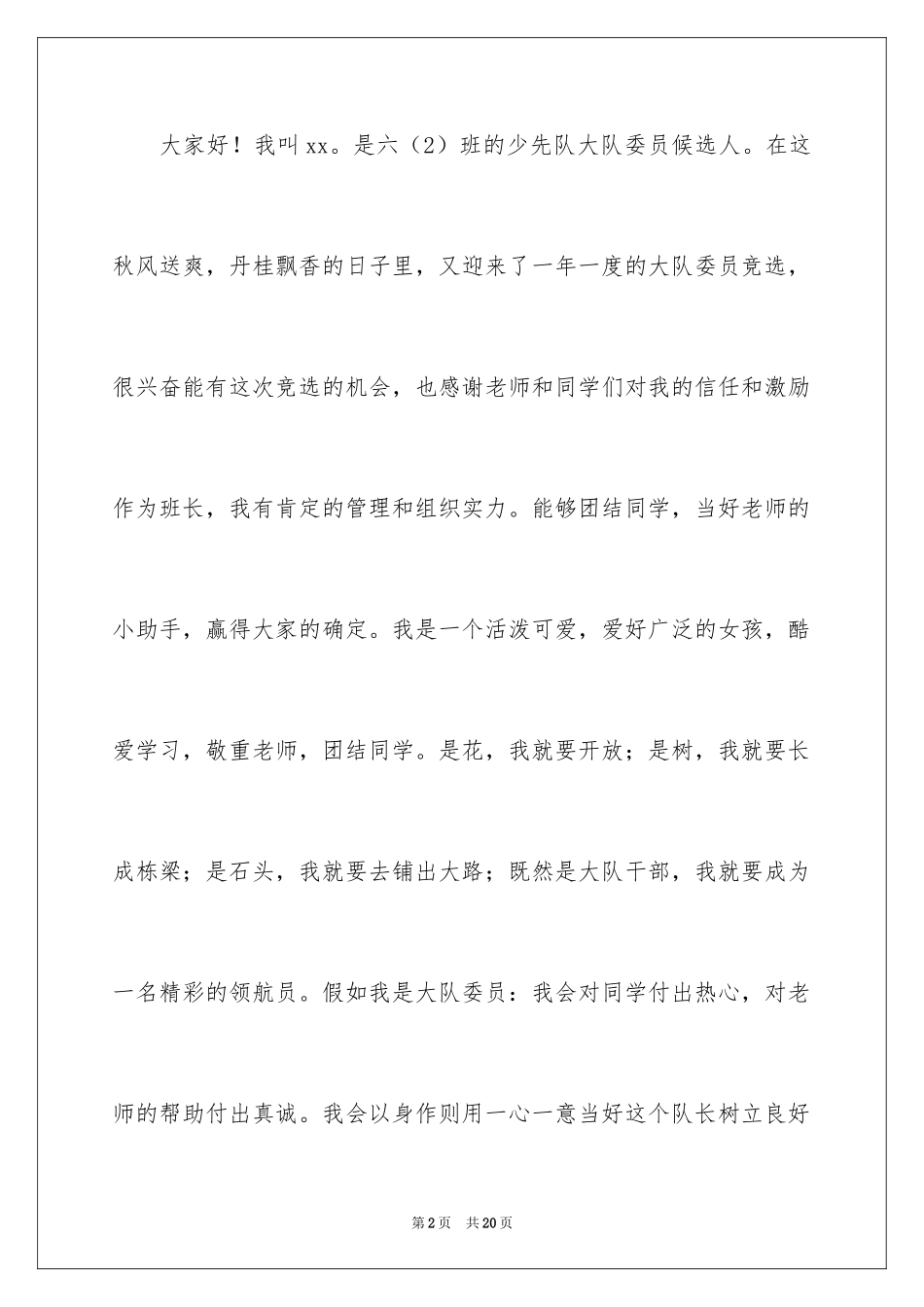 大家好！我叫xx。是六（2）班的少先队大队委员候选人。在这秋风送爽，丹桂飘香的日子里，又迎来了一年一度的大队委员竞选，很兴奋能有这次竞选的机会，也感谢老师和同学们对我的信任和激励作为班长，我有肯定的管理和组织实力。能够团结同学，当好老师的小助手，赢得大家的确定。我是一个活泼可爱，爱好广泛的女孩，酷爱学习，敬重老师，团结同学。是花，我就要开放；是树，我就要长成栋梁；是石头，我就要去铺出大路；既然是大队干部，我就要成为一名精彩的领航员。假如我是大队委员：我会对同学付出热心，对老师的帮助付出真诚。我会以身作则用一心一意当好这个队长树立良好

第2页　共20页